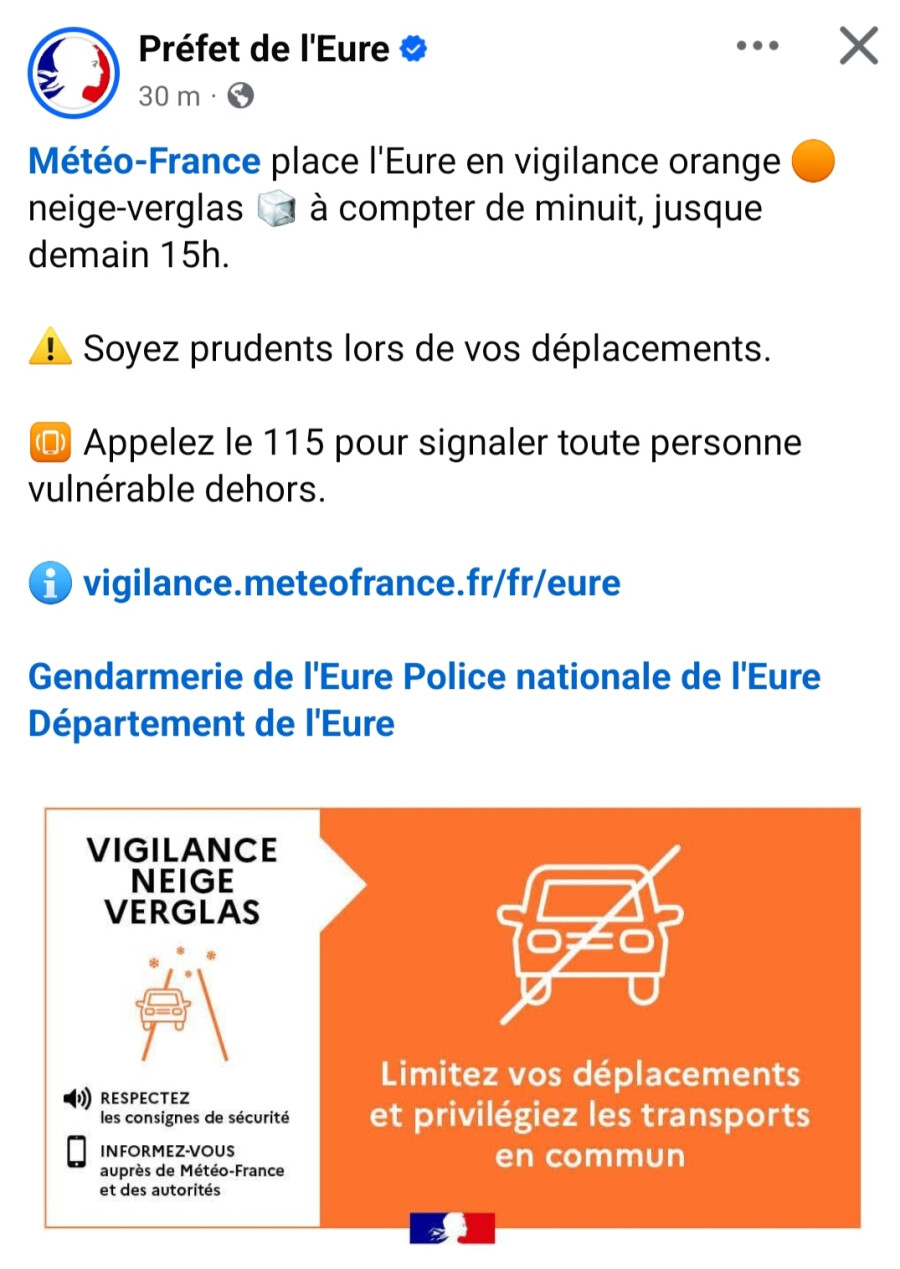 Préfet de l'Eure
30 m ·

Météo-France place l'Eure en vigilance orange 🟠 neige-verglas 🧊 à compter de minuit, jusque demain 15h.

⚠️ Soyez prudents lors de vos déplacements.

📳 Appelez le 115 pour signaler toute personne vulnérable dehors.

ℹ️ vigilance.meteofrance.fr/fr/eure

Gendarmerie de l'Eure Police nationale de l'Eure Département de l'Eure

VIGILANCE NEIGE VERGLAS

RESPECTEZ les consignes de sécurité

INFORMEZ-VOUS auprès de Météo-France et des autorités

Limitez vos déplacements et privilégiez les transports en commun